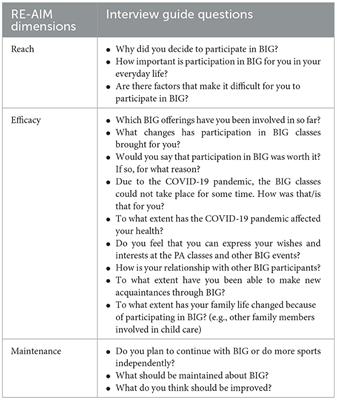 | RE-AIM dimensions | Interview guide questions |
|---|---|
| Reach | • Why did you decide to participate in BIG? • How important is participation in BIG for you in your everyday life? • Are there factors that make it difficult for you to participate in BIG? |
| Efficacy | • Which BIG offerings have you been involved in so far? • What changes has participation in BIG classes brought for you? • Would you say that participation in BIG was worth it? If so, for what reason? • Due to the COVID-19 pandemic, the BIG classes could not take place for some time. How was that/is that for you? • To what extent has the COVID-19 pandemic affected your health? • Do you feel that you can express your wishes and interests at the PA classes and other BIG events? • How is your relationship with other BIG participants? • To what extent have you been able to make new acquaintances through BIG? • To what extent has your family life changed because of participating in BIG? (e.g., other family members involved in child care) |
| Maintenance | • Do you plan to continue with BIG or do more sports independently? • What should be maintained about BIG? • What do you think should be improved? |